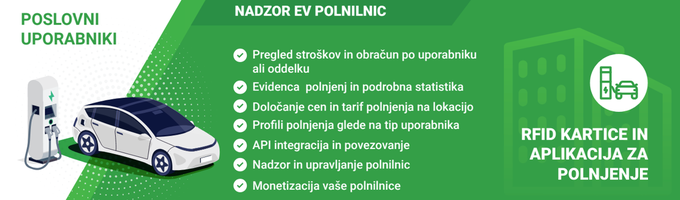 POSLOVNI UPORABNIKI

NADZOR EV POLNILNIC

Pregled stroškov in obračun po uporabniku ali oddelku

Evidenca  polnjenj in podrobna statistika

Določanje cen in tarif polnjenja na lokacijo

Profili polnjenja glede na tip uporabnika

API integracija in povezovanje

Nadzor in upravljanje polnilnic

Monetizacija vaše polnilnice

RFID KARTICE IN APLIKACIJA ZA POLNJENJE